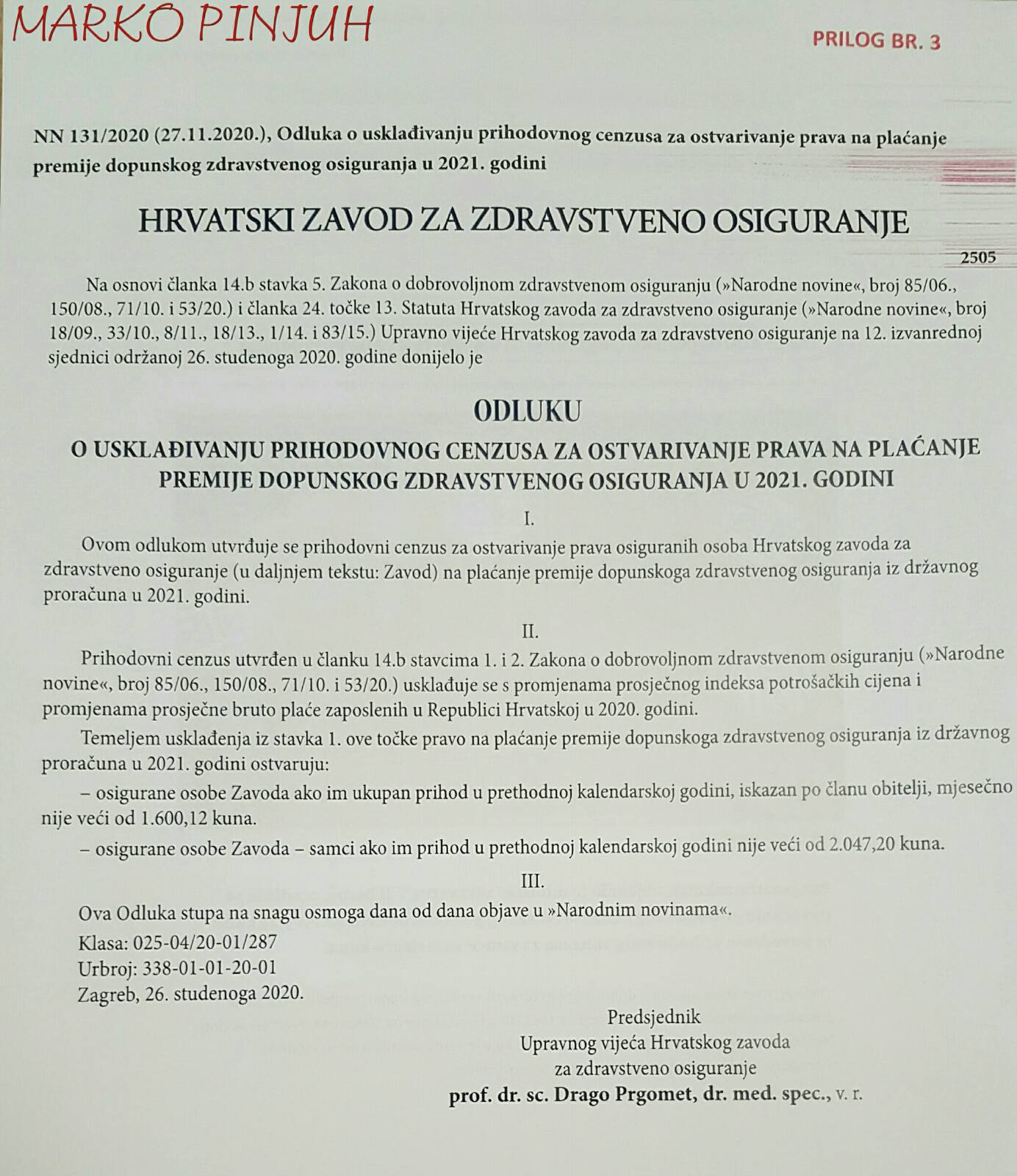 MARKO PINJUH

PRILOG BR. 3

NN 131/2020 (27.11.2020.), Odluka o usklađivanju prihodovnog cenzusa za ostvarivanje prava na plaćanje premije dopunskog zdravstvenog osiguranja u 2021. godini

HRVATSKI ZAVOD ZA ZDRAVSTVENO OSIGURANJE

2505

Na osnovi članka 14.b stavka 5. Zakona o dobrovoljnom zdravstvenom osiguranju (»Narodne novine«, broj 85/06., 150/08., 71/10. i 53/20.) i članka 24. točke 13. Statuta Hrvatskog zavoda za zdravstveno osiguranje (»Narodne novine«, broj 18/09., 33/10., 8/11., 18/13., 1/14. i 83/15.) Upravno vijeće Hrvatskog zavoda za zdravstveno osiguranje na 12. izvanrednoj sjednici održanoj 26. studenoga 2020. godine donijelo je

ODLUKU

O USKLAĐIVANJU PRIHODOVNOG CENZUSA ZA OSTVARIVANJE PRAVA NA PLAĆANJE PREMIJE DOPUNSKOG ZDRAVSTVENOG OSIGURANJA U 2021. GODINI

I.

Ovom odlukom utvrđuje se prihodovni cenzus za ostvarivanje prava osiguranih osoba Hrvatskog zavoda za zdravstveno osiguranje (u daljnjem tekstu: Zavod) na plaćanje premije dopunskoga zdravstvenog osiguranja iz državnog proračuna u 2021. godini.

II.

Prihodovni cenzus utvrđen u članku 14.b stavcima 1. i 2. Zakona o dobrovoljnom zdravstvenom osiguranju (»Narodne novine«, broj 85/06., 150/08., 71/10. i 53/20.) usklađuje se s promjenama prosječnog indeksa potrošačkih cijena i promjenama prosječne bruto plaće zaposlenih u Republici Hrvatskoj u 2020. godini.

Temeljem usklađenja iz stavka 1. ove točke pravo na plaćanje premije dopunskoga zdravstvenog osiguranja iz državnog proračuna u 2021. godini ostvaruju:

– osigurane osobe Zavoda ako im ukupan prihod u prethodnoj kalendarskoj godini, iskazan po članu obitelji, mjesečno nije veći od 1.600,12 kuna.

– osigurane osobe Zavoda – samci ako im prihod u prethodnoj kalendarskoj godini nije veći od 2.047,20 kuna.

III.

Ova Odluka stupa na snagu osmoga dana od dana objave u »Narodnim novinama«.

Klasa: 025-04/20-01/287
Urbroj: 338-01-01-20-01
Zagreb, 26. studenoga 2020.

Predsjednik
Upravnog vijeća Hrvatskog zavoda
za zdravstveno osiguranje
prof. dr. sc. Drago Prgomet, dr. med. spec., v. r.